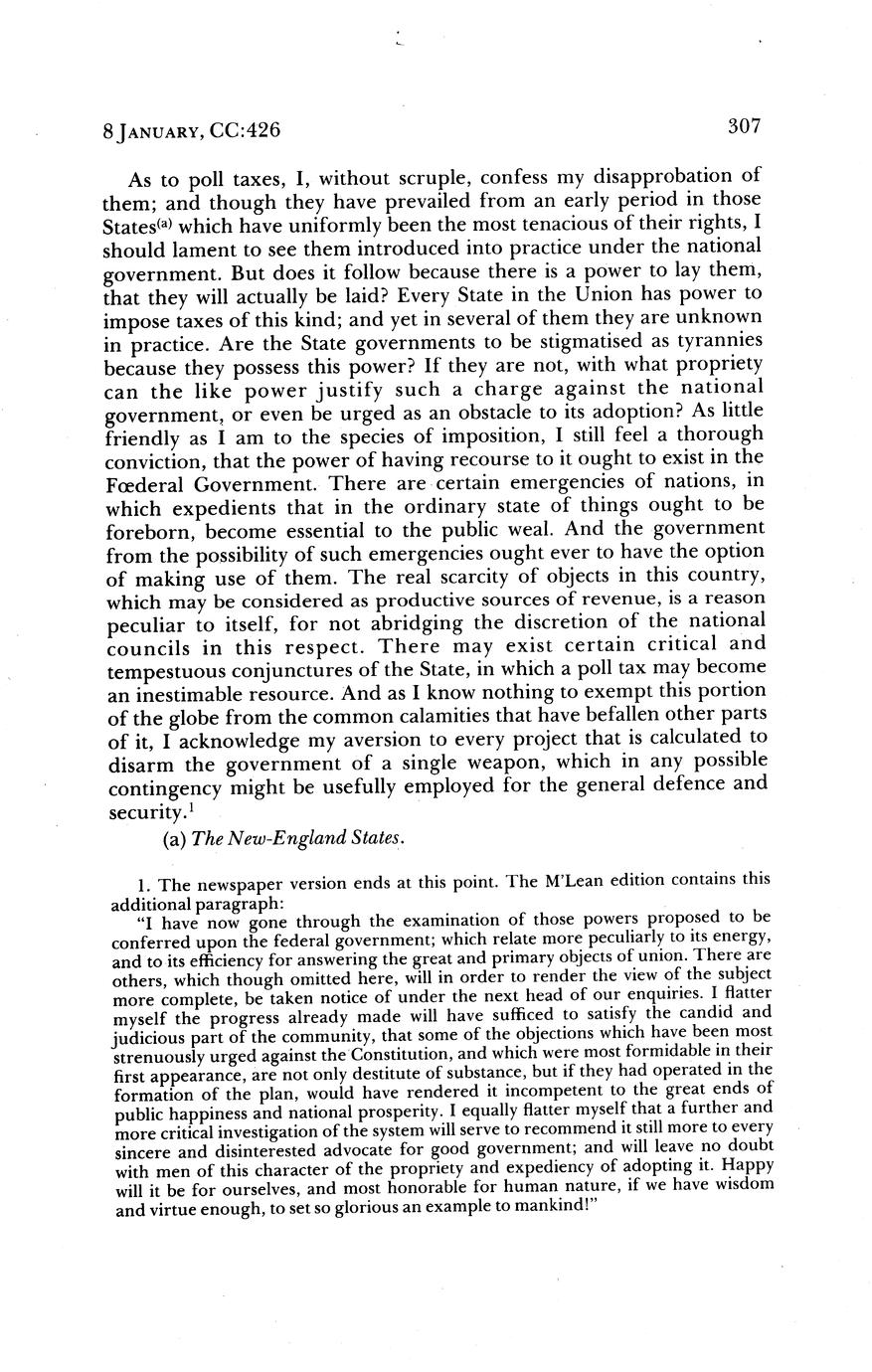 8 JANUARY, CC:426 307

As to poll taxes, I, without scruple, confess my disapprobation of them; and though they have prevailed from an early period in those States$^{(a)}$ which have uniformly been the most tenacious of their rights, I should lament to see them introduced into practice under the national government. But does it follow because there is a power to lay them, that they will actually be laid? Every State in the Union has power to impose taxes of this kind; and yet in several of them they are unknown in practice. Are the State governments to be stigmatised as tyrannies because they possess this power? If they are not, with what propriety can the like power justify such a charge against the national government, or even be urged as an obstacle to its adoption? As little friendly as I am to the species of imposition, I still feel a thorough conviction, that the power of having recourse to it ought to exist in the Fœderal Government. There are certain emergencies of nations, in which expedients that in the ordinary state of things ought to be foreborn, become essential to the public weal. And the government from the possibility of such emergencies ought ever to have the option of making use of them. The real scarcity of objects in this country, which may be considered as productive sources of revenue, is a reason peculiar to itself, for not abridging the discretion of the national councils in this respect. There may exist certain critical and tempestuous conjunctures of the State, in which a poll tax may become an inestimable resource. And as I know nothing to exempt this portion of the globe from the common calamities that have befallen other parts of it, I acknowledge my aversion to every project that is calculated to disarm the government of a single weapon, which in any possible contingency might be usefully employed for the general defence and security.$^1$

(a) The New-England States.

1. The newspaper version ends at this point. The M'Lean edition contains this additional paragraph:

"I have now gone through the examination of those powers proposed to be conferred upon the federal government; which relate more peculiarly to its energy, and to its efficiency for answering the great and primary objects of union. There are others, which though omitted here, will in order to render the view of the subject more complete, be taken notice of under the next head of our enquiries. I flatter myself the progress already made will have sufficed to satisfy the candid and judicious part of the community, that some of the objections which have been most strenuously urged against the Constitution, and which were most formidable in their first appearance, are not only destitute of substance, but if they had operated in the formation of the plan, would have rendered it incompetent to the great ends of public happiness and national prosperity. I equally flatter myself that a further and more critical investigation of the system will serve to recommend it still more to every sincere and disinterested advocate for good government; and will leave no doubt with men of this character of the propriety and expediency of adopting it. Happy will it be for ourselves, and most honorable for human nature, if we have wisdom and virtue enough, to set so glorious an example to mankind!"